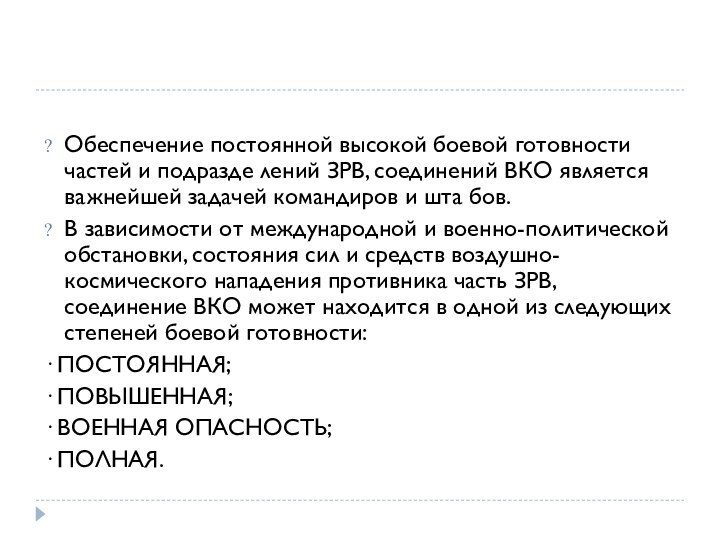 ? Обеспечение постоянной высокой боевой готовности частей и подразде лений ЗРВ, соединений ВКО является важнейшей задачей командиров и шта бов.

? В зависимости от международной и военно-политической обстановки, состояния сил и средств воздушно-космического нападения противника часть ЗРВ, соединение ВКО может находится в одной из следующих степеней боевой готовности:

· ПОСТОЯННАЯ;

· ПОВЫШЕННАЯ;

· ВОЕННАЯ ОПАСНОСТЬ;

· ПОЛНАЯ.